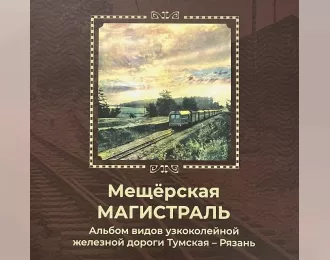 Мещёрская
МАГИСТРАЛЬ

Альбом видов узкоколейной железной дороги Тумская – Рязань